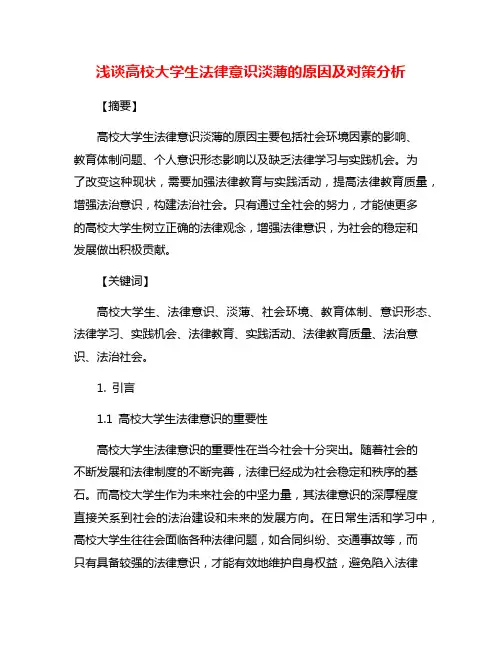 浅谈高校大学生法律意识淡薄的原因及对策分析

【摘要】

高校大学生法律意识淡薄的原因主要包括社会环境因素的影响、教育体制问题、个人意识形态影响以及缺乏法律学习与实践机会。为了改变这种现状，需要加强法律教育与实践活动，提高法律教育质量，增强法治意识，构建法治社会。只有通过全社会的努力，才能使更多的高校大学生树立正确的法律观念，增强法律意识，为社会的稳定和发展做出积极贡献。

【关键词】

高校大学生、法律意识、淡薄、社会环境、教育体制、意识形态、法律学习、实践机会、法律教育、实践活动、法律教育质量、法治意识、法治社会。

1. 引言

1.1 高校大学生法律意识的重要性

高校大学生法律意识的重要性在当今社会十分突出。随着社会的不断发展和法律制度的不断完善，法律已经成为社会稳定和秩序的基石。而高校大学生作为未来社会的中坚力量，其法律意识的深厚程度直接关系到社会的法治建设和未来的发展方向。在日常生活和学习中，高校大学生往往会面临各种法律问题，如合同纠纷、交通事故等，而只有具备较强的法律意识，才能有效地维护自身权益，避免陷入法律